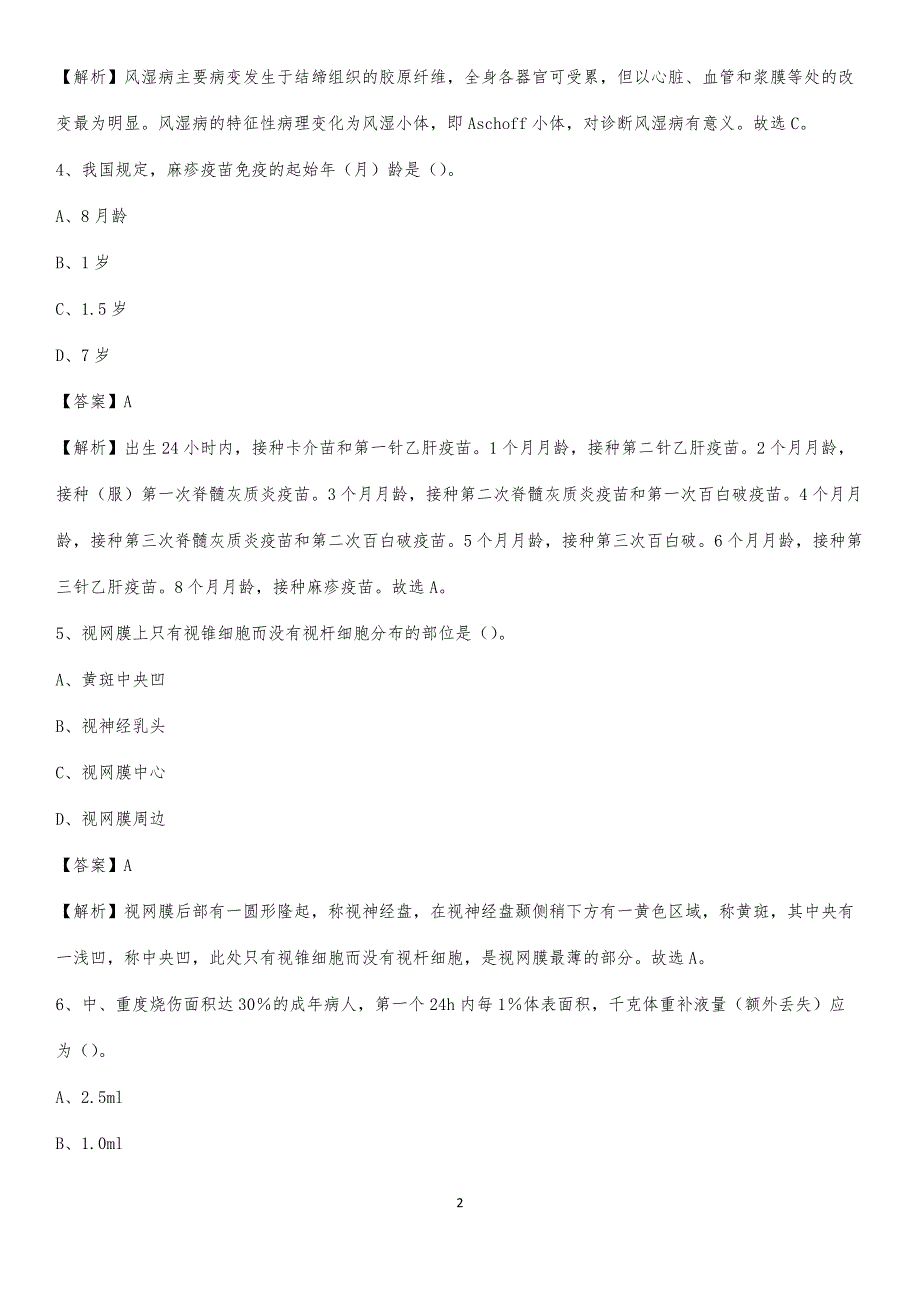 【解析】风湿病主要病变发生于结缔组织的胶原纤维，全身各器官可受累，但以心脏、血管和浆膜等处的改变最为明显。风湿病的特征性病理变化为风湿小体，即 Aschoff 小体，对诊断风湿病有意义。故选 C。

4、我国规定，麻疹疫苗免疫的起始年（月）龄是（）。

A、8 月龄

B、1 岁

C、1.5 岁

D、7 岁

【答案】A

【解析】出生 24 小时内，接种卡介苗和第一针乙肝疫苗。1 个月月龄，接种第二针乙肝疫苗。2 个月月龄，接种（服）第一次脊髓灰质炎疫苗。3 个月月龄，接种第二次脊髓灰质炎疫苗和第一次百白破疫苗。4 个月月龄，接种第三次脊髓灰质炎疫苗和第二次百白破疫苗。5 个月月龄，接种第三次百白破。6 个月月龄，接种第三针乙肝疫苗。8 个月月龄，接种麻疹疫苗。故选 A。

5、视网膜上只有视锥细胞而没有视杆细胞分布的部位是（）。

A、黄斑中央凹

B、视神经乳头

C、视网膜中心

D、视网膜周边

【答案】A

【解析】视网膜后部有一圆形隆起，称视神经盘，在视神经盘颞侧稍下方有一黄色区域，称黄斑，其中央有一浅凹，称中央凹，此处只有视锥细胞而没有视杆细胞，是视网膜最薄的部分。故选 A。

6、中、重度烧伤面积达 30%的成年病人，第一个 24h 内每 1%体表面积，千克体重补液量（额外丢失）应为（）。

A、2.5ml

B、1.0ml

2